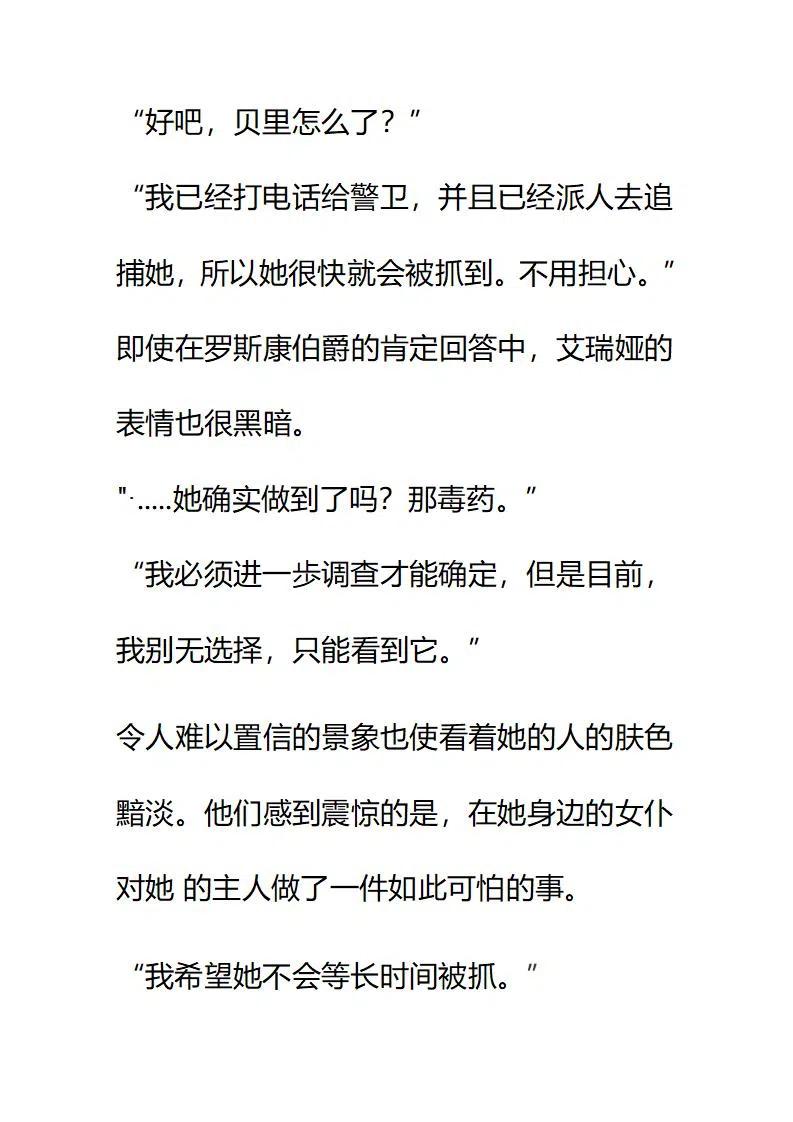 “好吧，贝里怎么了？”

“我已经打电话给警卫，并且已经派人去追捕她，所以她很快就会被抓到。不用担心。”

即使在罗斯康伯爵的肯定回答中，艾瑞娅的表情也很黑暗。

"·.....她确实做到了吗？那毒药。”

“我必须进一步调查才能确定，但是目前，我别无选择，只能看到它。”

令人难以置信的景象也使看着她的人的肤色黯淡。他们感到震惊的是，在她身边的女仆对她 的主人做了一件如此可怕的事。

“我希望她不会等长时间被抓。”